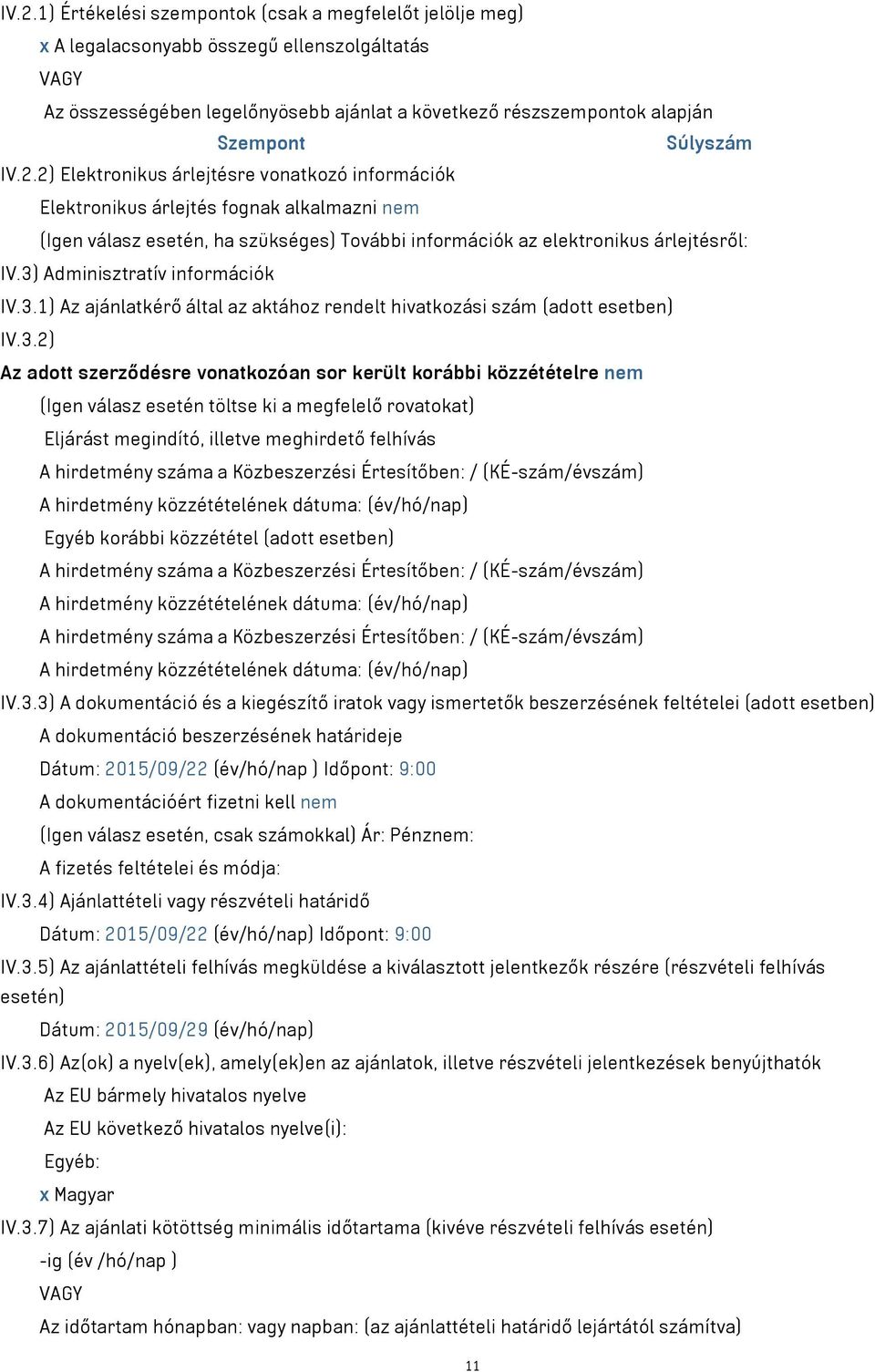 IV.2.1) Értékelési szempontok (csak a megfelelőt jelölje meg)

x A legalacsonyabb összegű ellenszolgáltatás

VAGY

Az összességében legelőnyösebb ajánlat a következő részszempontok alapján

Szempont Súlyszám

IV.2.2) Elektronikus árlejtésre vonatkozó információk

Elektronikus árlejtés fognak alkalmazni nem

(Igen válasz esetén, ha szükséges) További információk az elektronikus árlejtésről:

IV.3) Adminisztratív információk

IV.3.1) Az ajánlatkérő által az aktához rendelt hivatkozási szám (adott esetben)

IV.3.2)

Az adott szerződésre vonatkozóan sor került korábbi közzétételre nem

(Igen válasz esetén töltse ki a megfelelő rovatokat)

Eljárást megindító, illetve meghirdető felhívás

A hirdetmény száma a Közbeszerzési Értesítőben: / (KÉ-szám/évszám)

A hirdetmény közzétételének dátuma: (év/hó/nap)

Egyéb korábbi közzététel (adott esetben)

A hirdetmény száma a Közbeszerzési Értesítőben: / (KÉ-szám/évszám)

A hirdetmény közzétételének dátuma: (év/hó/nap)

A hirdetmény száma a Közbeszerzési Értesítőben: / (KÉ-szám/évszám)

A hirdetmény közzétételének dátuma: (év/hó/nap)

IV.3.3) A dokumentáció és a kiegészítő iratok vagy ismertetők beszerzésének feltételei (adott esetben)

A dokumentáció beszerzésének határideje

Dátum: 2015/09/22 (év/hó/nap ) Időpont: 9:00

A dokumentációért fizetni kell nem

(Igen válasz esetén, csak számokkal) Ár: Pénznem:

A fizetés feltételei és módja:

IV.3.4) Ajánlattételi vagy részvételi határidő

Dátum: 2015/09/22 (év/hó/nap) Időpont: 9:00

IV.3.5) Az ajánlattételi felhívás megküldése a kiválasztott jelentkezők részére (részvételi felhívás esetén)

Dátum: 2015/09/29 (év/hó/nap)

IV.3.6) Az(ok) a nyelv(ek), amely(ek)en az ajánlatok, illetve részvételi jelentkezések benyújthatók

Az EU bármely hivatalos nyelve

Az EU következő hivatalos nyelve(i):

Egyéb:

x Magyar

IV.3.7) Az ajánlati kötöttség minimális időtartama (kivéve részvételi felhívás esetén)

-ig (év /hó/nap )

VAGY

Az időtartam hónapban: vagy napban: (az ajánlattételi határidő lejártától számítva)

11